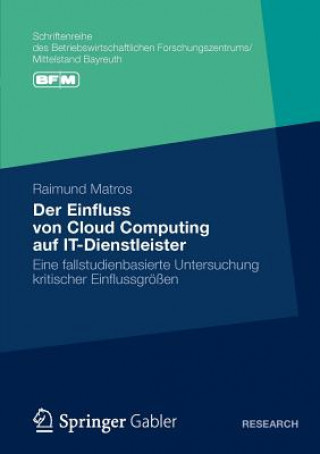 Schriftenreihe
des Betriebswirtschaftlichen Forschungszentrums/
Mittelstand Bayreuth

BFM

Raimund Matros

Der Einfluss von Cloud Computing auf IT-Dienstleister

Eine fallstudienbasierte Untersuchung kritischer Einflussgrößen

Springer Gabler

RESEARCH